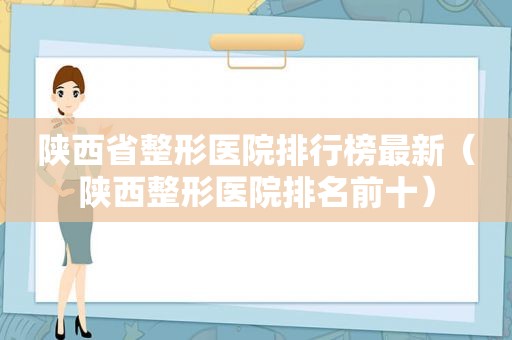 陕西省整形医院排行榜最新（陕西整形医院排名前十）